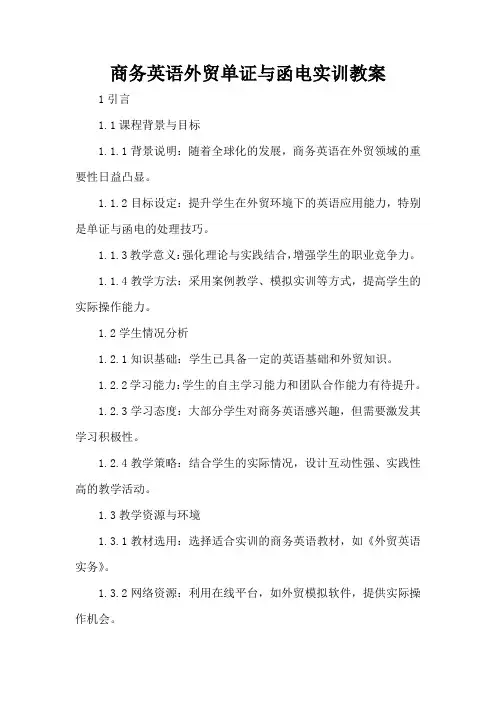 商务英语外贸单证与函电实训教案

1 引言

1.1 课程背景与目标

1.1.1 背景说明：随着全球化的发展，商务英语在外贸领域的重要性日益凸显。

1.1.2 目标设定：提升学生在外贸环境下的英语应用能力，特别是单证与函电的处理技巧。

1.1.3 教学意义：强化理论与实践结合，增强学生的职业竞争力。

1.1.4 教学方法：采用案例教学、模拟实训等方式，提高学生的实际操作能力。

1.2 学生情况分析

1.2.1 知识基础：学生已具备一定的英语基础和外贸知识。

1.2.2 学习能力：学生的自主学习能力和团队合作能力有待提升。

1.2.3 学习态度：大部分学生对商务英语感兴趣，但需要激发其学习积极性。

1.2.4 教学策略：结合学生的实际情况，设计互动性强、实践性高的教学活动。

1.3 教学资源与环境

1.3.1 教材选用：选择适合实训的商务英语教材，如《外贸英语实务》。

1.3.2 网络资源：利用在线平台，如外贸模拟软件，提供实际操作机会。